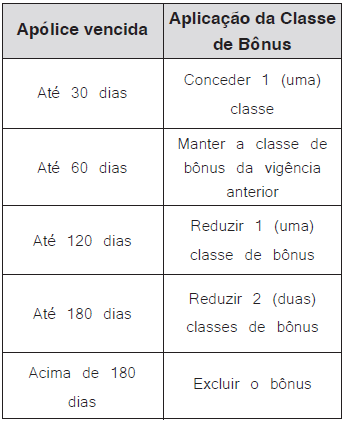 | Apólice vencida | Aplicação da Classe de Bônus |
|---|---|
| Até 30 dias | Conceder 1 (uma) classe |
| Até 60 dias | Manter a classe de bônus da vigência anterior |
| Até 120 dias | Reduzir 1 (uma) classe de bônus |
| Até 180 dias | Reduzir 2 (duas) classes de bônus |
| Acima de 180 dias | Excluir o bônus |